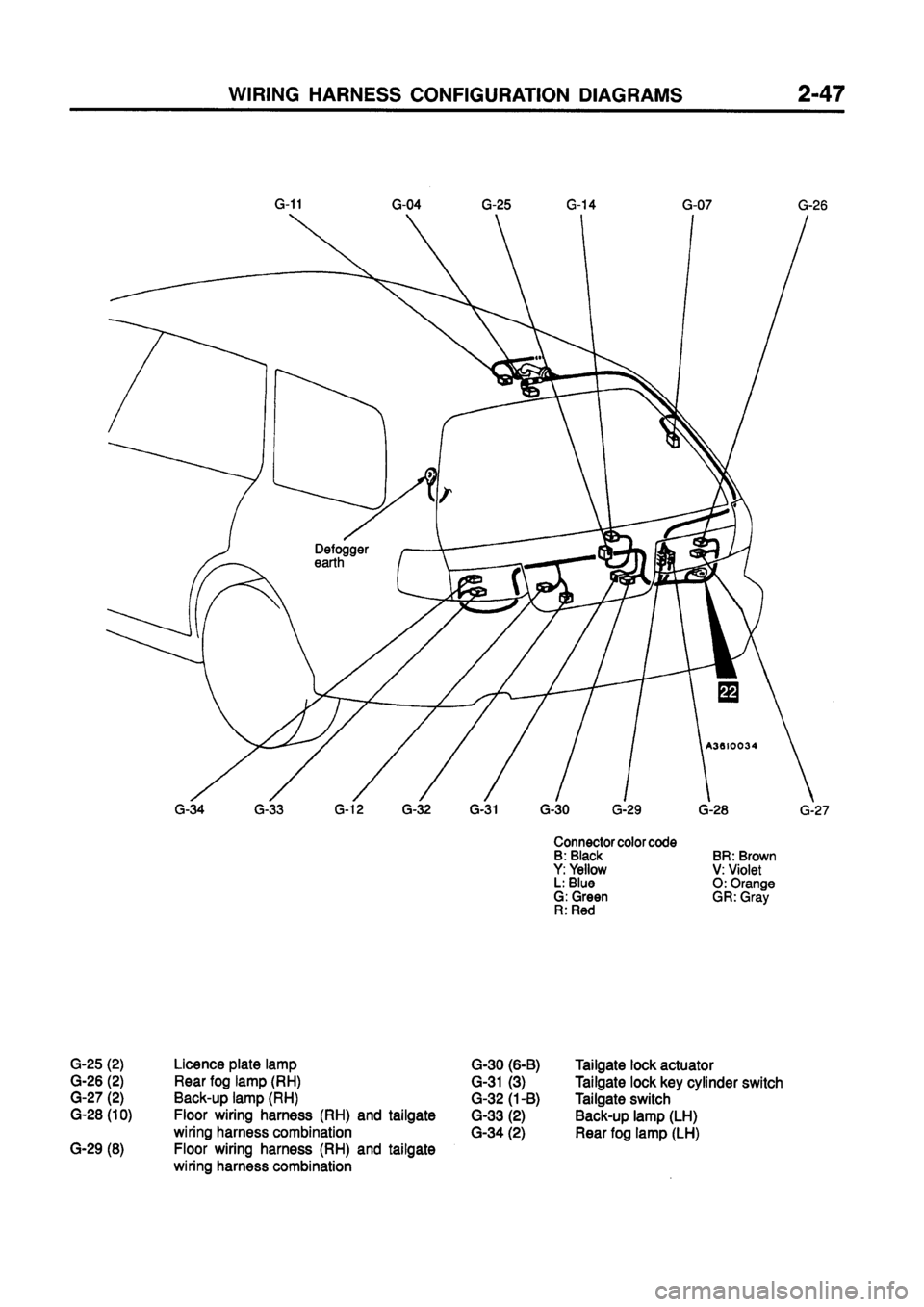 WIRING HARNESS CONFIGURATION DIAGRAMS 2-47

G-11 G-04 G-25 G-14 G-07 G-26

Defogger earth

22

A3610034

G-34 G-33 G-12 G-32 G-31 G-30 G-29 G-28 G-27

Connector color code
B: Black
Y: Yellow
L: Blue
G: Green
R: Red
BR: Brown
V: Violet
O: Orange
GR: Gray

G-25 (2) Licence plate lamp
G-26 (2) Rear fog lamp (RH)
G-27 (2) Back-up lamp (RH)
G-28 (10) Floor wiring harness (RH) and tailgate wiring harness combination
G-29 (8) Floor wiring harness (RH) and tailgate wiring harness combination

G-30 (6-B) Tailgate lock actuator
G-31 (3) Tailgate lock key cylinder switch
G-32 (1-B) Tailgate switch
G-33 (2) Back-up lamp (LH)
G-34 (2) Rear fog lamp (LH)

carmanualsonline.info